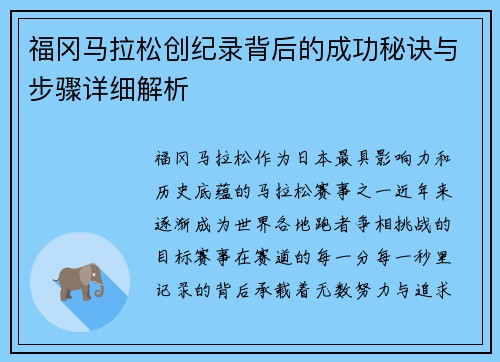 福冈马拉松创纪录背后的成功秘诀与步骤详细解析

福冈马拉松作为日本最具影响力和历史底蕴的马拉松赛事之一近年来逐渐成为世界各地跑者争相挑战的目标赛事在赛道的每一分每一秒里记录的背后承载着无数努力与追求